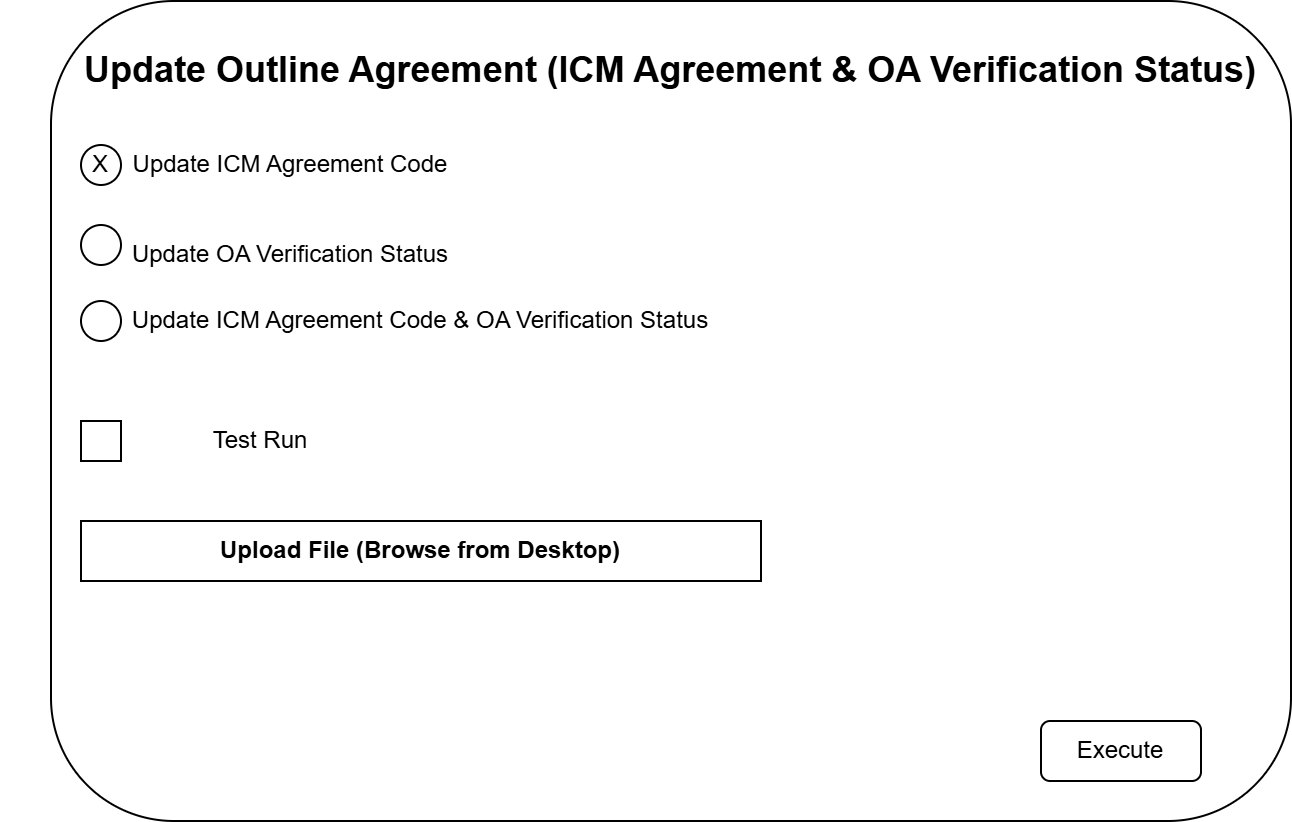 Update Outline Agreement (ICM Agreement & OA Verification Status)

X Update ICM Agreement Code

Update OA Verification Status

Update ICM Agreement Code & OA Verification Status

Test Run

Upload File (Browse from Desktop)

Execute